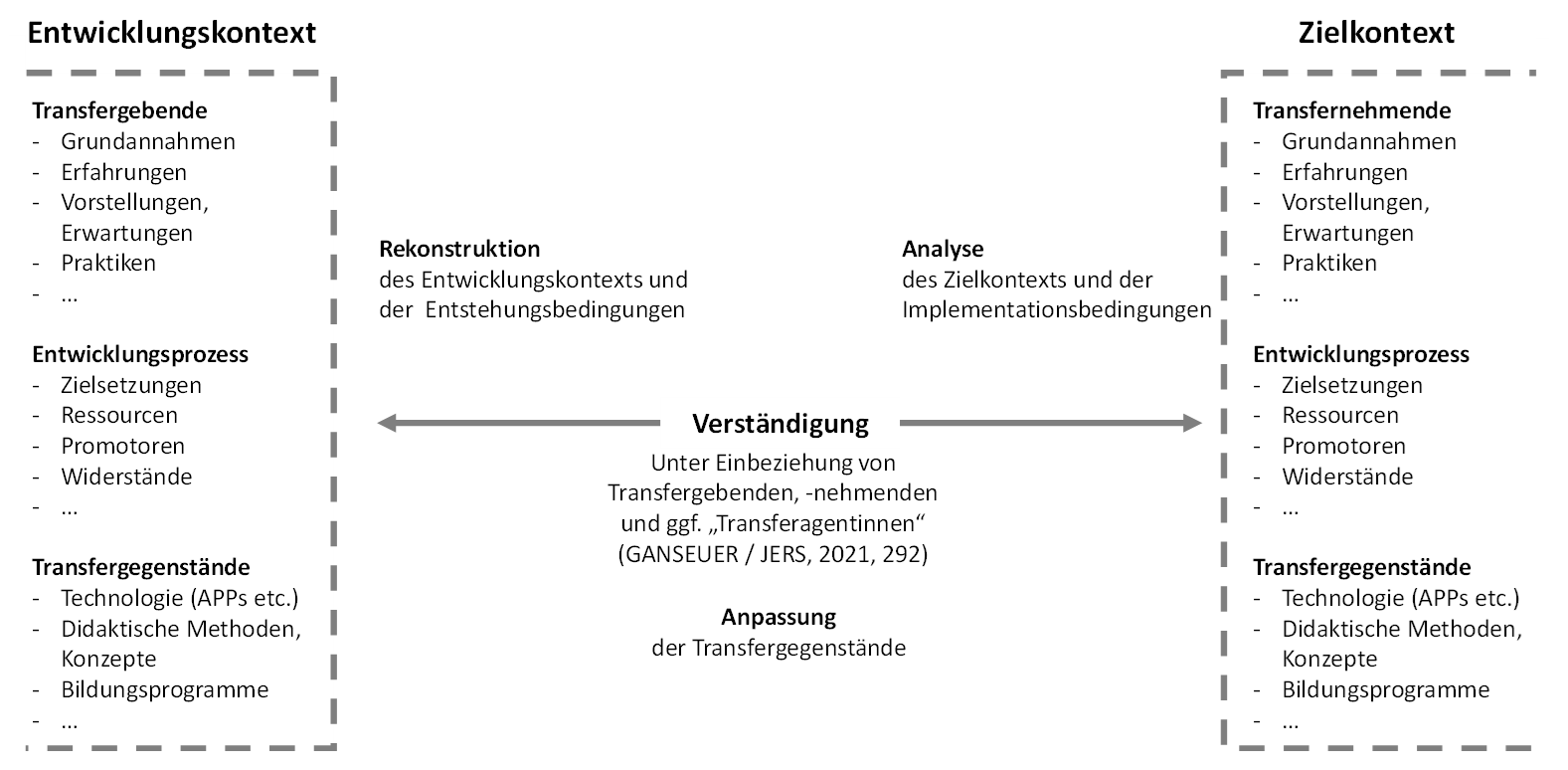 Entwicklungskontext

Transfergebende
- Grundannahmen
- Erfahrungen
- Vorstellungen, Erwartungen
- Praktiken
- ...

Entwicklungsprozess
- Zielsetzungen
- Ressourcen
- Promotoren
- Widerstände
- ...

Transfergegenstände
- Technologie (APPs etc.)
- Didaktische Methoden, Konzepte
- Bildungsprogramme
- ...

Rekonstruktion
des Entwicklungskontexts und der Entstehungsbedingungen

Analyse
des Zielkontexts und der Implementationsbedingungen

Verständigung
Unter Einbeziehung von Transfergebenden, -nehmenden und ggf. „Transferagentinnen“ (GANSEUER / JERS, 2021, 292)

Anpassung
der Transfergegenstände

Zielkontext

Transfernehmende
- Grundannahmen
- Erfahrungen
- Vorstellungen, Erwartungen
- Praktiken
- ...

Entwicklungsprozess
- Zielsetzungen
- Ressourcen
- Promotoren
- Widerstände
- ...

Transfergegenstände
- Technologie (APPs etc.)
- Didaktische Methoden, Konzepte
- Bildungsprogramme
- ...